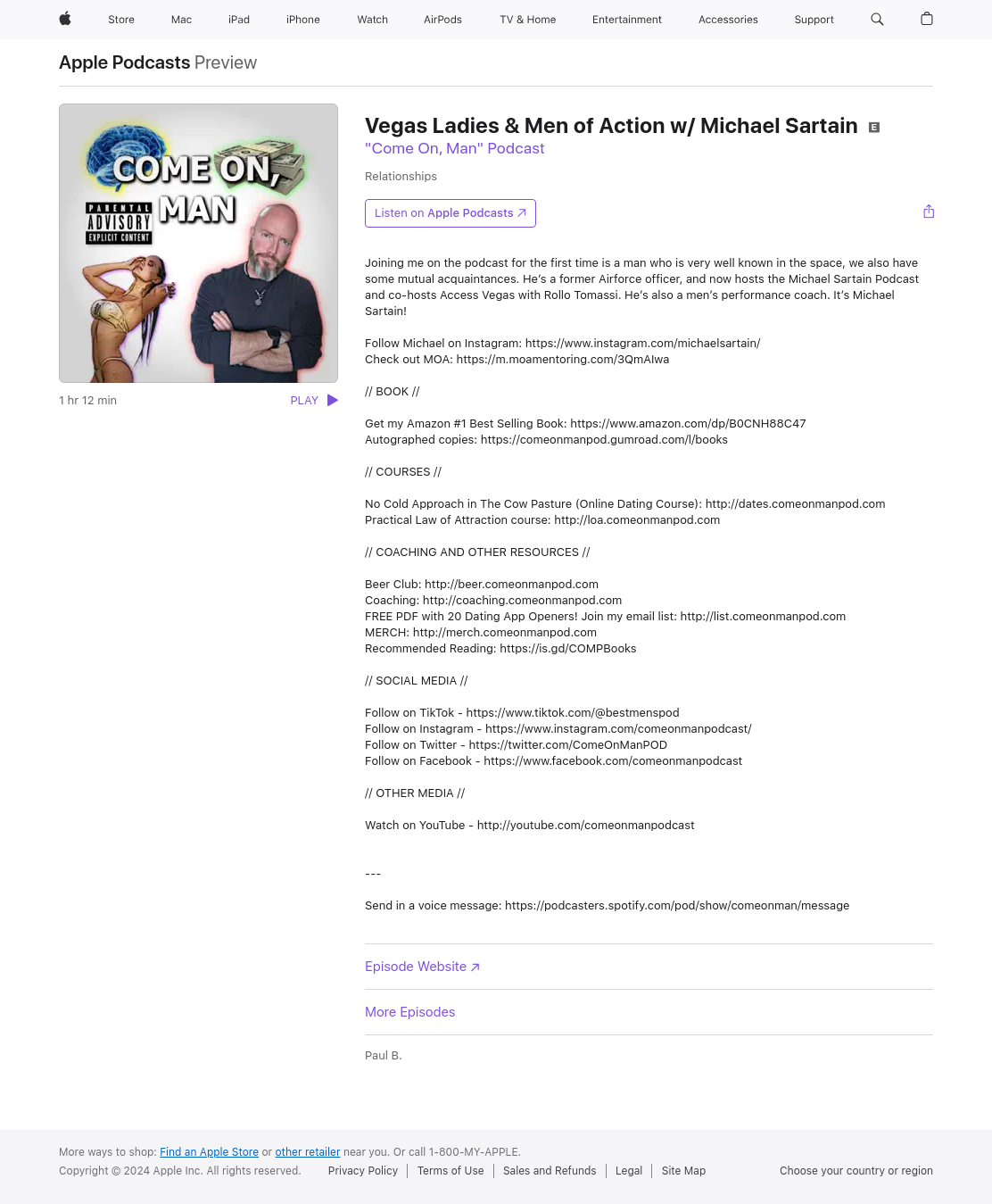 Store Mac iPad iPhone Watch AirPods TV & Home Entertainment Accessories Support

Apple Podcasts Preview

COME ON, MAN

PARENTAL ADVISORY EXPLICIT CONTENT

1 hr 12 min PLAY

Vegas Ladies & Men of Action w/ Michael Sartain E

"Come On, Man" Podcast

Relationships

Listen on Apple Podcasts ↗

Joining me on the podcast for the first time is a man who is very well known in the space, we also have some mutual acquaintances. He's a former Airforce officer, and now hosts the Michael Sartain Podcast and co-hosts Access Vegas with Rollo Tomassi. He's also a men's performance coach. It's Michael Sartain!

Follow Michael on Instagram: https://www.instagram.com/michaelsartain/
Check out MOA: https://m.moamentoring.com/3QmAIwa

// BOOK //

Get my Amazon #1 Best Selling Book: https://www.amazon.com/dp/B0CNH88C47
Autographed copies: https://comeonmanpod.gumroad.com/l/books

// COURSES //

No Cold Approach in The Cow Pasture (Online Dating Course): http://dates.comeonmanpod.com
Practical Law of Attraction course: http://loa.comeonmanpod.com

// COACHING AND OTHER RESOURCES //

Beer Club: http://beer.comeonmanpod.com
Coaching: http://coaching.comeonmanpod.com
FREE PDF with 20 Dating App Openers! Join my email list: http://list.comeonmanpod.com
MERCH: http://merch.comeonmanpod.com
Recommended Reading: https://is.gd/COMPBooks

// SOCIAL MEDIA //

Follow on TikTok - https://www.tiktok.com/@bestmenspod
Follow on Instagram - https://www.instagram.com/comeonmanpodcast/
Follow on Twitter - https://twitter.com/ComeOnManPOD
Follow on Facebook - https://www.facebook.com/comeonmanpodcast

// OTHER MEDIA //

Watch on YouTube - http://youtube.com/comeonmanpodcast

---

Send in a voice message: https://podcasters.spotify.com/pod/show/comeonman/message

Episode Website ↗

More Episodes

Paul B.

More ways to shop: Find an Apple Store or other retailer near you. Or call 1-800-MY-APPLE.
Copyright © 2024 Apple Inc. All rights reserved. Privacy Policy | Terms of Use | Sales and Refunds | Legal | Site Map Choose your country or region